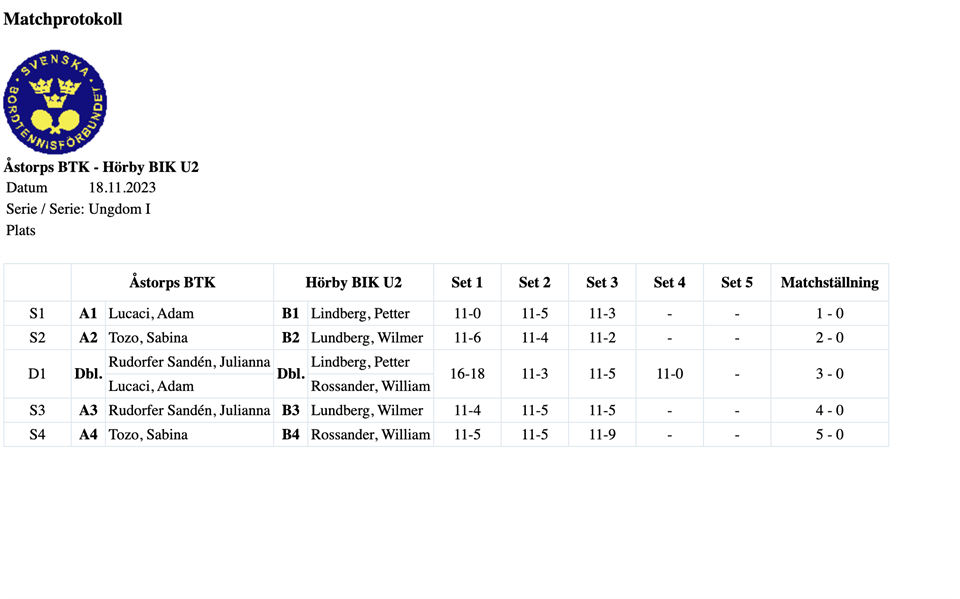 Matchprotokoll

SVENSKA BORDTENNISFÖRBUNDET

Åstorps BTK - Hörby BIK U2
Datum 18.11.2023
Serie / Serie: Ungdom I
Plats

| | Åstorps BTK | | Hörby BIK U2 | | Set 1 | Set 2 | Set 3 | Set 4 | Set 5 | Matchställning |
|---|---|---|---|---|---|---|---|---|---|---|
| S1 | A1 | Lucaci, Adam | B1 | Lindberg, Petter | 11-0 | 11-5 | 11-3 | - | - | 1 - 0 |
| S2 | A2 | Tozo, Sabina | B2 | Lundberg, Wilmer | 11-6 | 11-4 | 11-2 | - | - | 2 - 0 |
| D1 | Dbl. | Rudorfer Sandén, Julianna | Dbl. | Lindberg, Petter | 16-18 | 11-3 | 11-5 | 11-0 | - | 3 - 0 |
| | | Lucaci, Adam | | Rossander, William | | | | | | |
| S3 | A3 | Rudorfer Sandén, Julianna | B3 | Lundberg, Wilmer | 11-4 | 11-5 | 11-5 | - | - | 4 - 0 |
| S4 | A4 | Tozo, Sabina | B4 | Rossander, William | 11-5 | 11-5 | 11-9 | - | - | 5 - 0 |